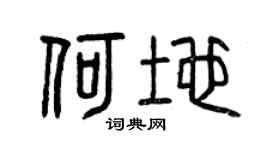 何地

词典网